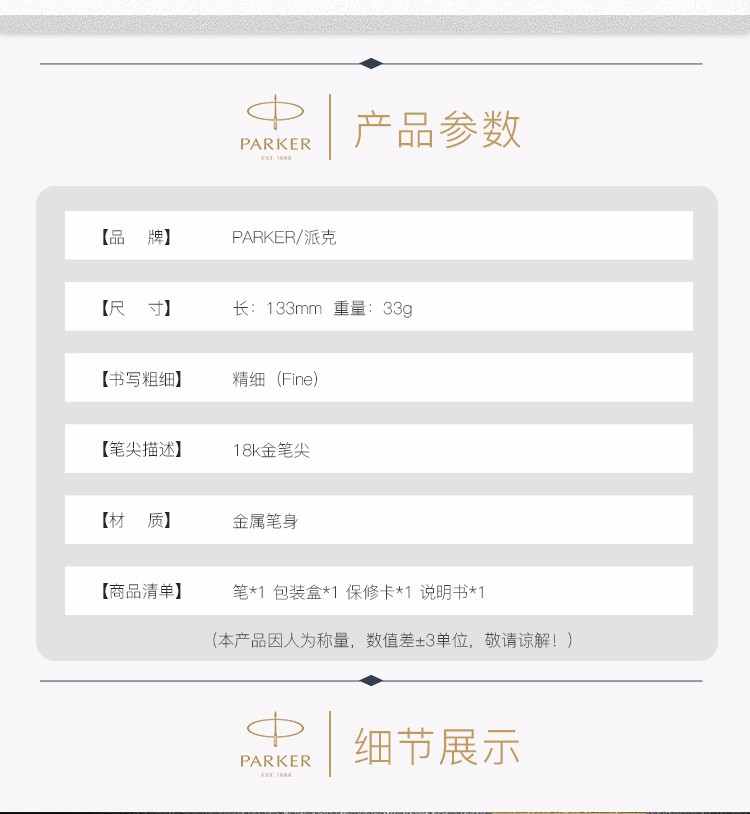 PARKER
EST. 1888

产品参数

【品 牌】 PARKER/派克

【尺 寸】 长：133mm 重量：33g

【书写粗细】 精细（Fine）

【笔尖描述】 18k金笔尖

【材 质】 金属笔身

【商品清单】 笔*1 包装盒*1 保修卡*1 说明书*1

（本产品因人为称量，数值差±3单位，敬请谅解！）

PARKER
EST. 1888

细节展示